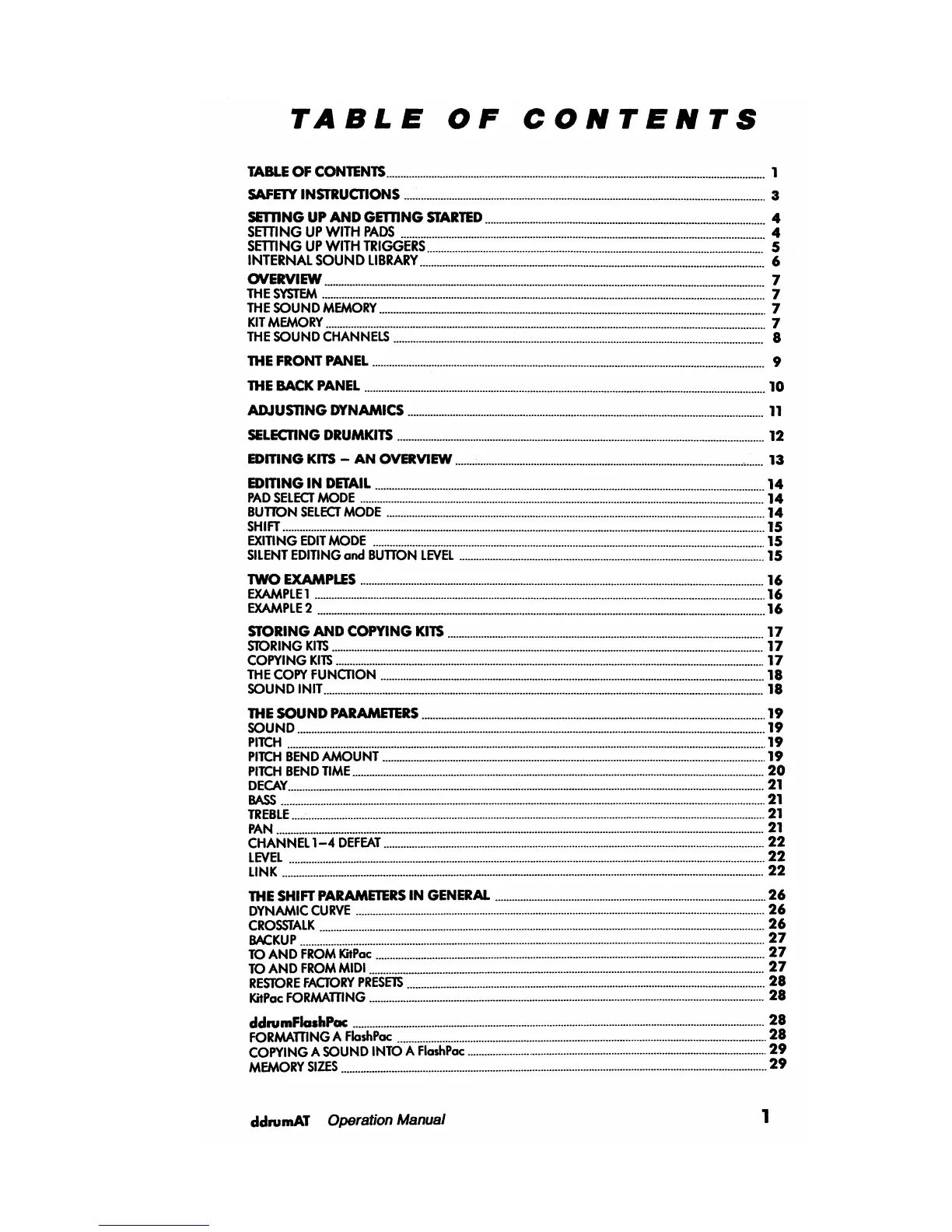 TABLE OF CONTENTS

TABLE OF CONTENTS ........ 1

SAFETY INSTRUCTIONS ........ 3

SETTING UP AND GETTING STARTED ........ 4
SETTING UP WITH PADS ........ 4
SETTING UP WITH TRIGGERS ........ 5
INTERNAL SOUND LIBRARY ........ 6

OVERVIEW ........ 7
THE SYSTEM ........ 7
THE SOUND MEMORY ........ 7
KIT MEMORY ........ 7
THE SOUND CHANNELS ........ 8

THE FRONT PANEL ........ 9

THE BACK PANEL ........ 10

ADJUSTING DYNAMICS ........ 11

SELECTING DRUMKITS ........ 12

EDITING KITS – AN OVERVIEW ........ 13

EDITING IN DETAIL ........ 14
PAD SELECT MODE ........ 14
BUTTON SELECT MODE ........ 14
SHIFT ........ 15
EXITING EDIT MODE ........ 15
SILENT EDITING and BUTTON LEVEL ........ 15

TWO EXAMPLES ........ 16
EXAMPLE 1 ........ 16
EXAMPLE 2 ........ 16

STORING AND COPYING KITS ........ 17
STORING KITS ........ 17
COPYING KITS ........ 17
THE COPY FUNCTION ........ 18
SOUND INIT ........ 18

THE SOUND PARAMETERS ........ 19
SOUND ........ 19
PITCH ........ 19
PITCH BEND AMOUNT ........ 19
PITCH BEND TIME ........ 20
DECAY ........ 21
BASS ........ 21
TREBLE ........ 21
PAN ........ 21
CHANNEL 1–4 DEFEAT ........ 22
LEVEL ........ 22
LINK ........ 22

THE SHIFT PARAMETERS IN GENERAL ........ 26
DYNAMIC CURVE ........ 26
CROSSTALK ........ 26
BACKUP ........ 27
TO AND FROM KitPac ........ 27
TO AND FROM MIDI ........ 27
RESTORE FACTORY PRESETS ........ 28
KitPac FORMATTING ........ 28

ddrumFlashPac ........ 28
FORMATTING A FlashPac ........ 28
COPYING A SOUND INTO A FlashPac ........ 29
MEMORY SIZES ........ 29

ddrumAT Operation Manual 1